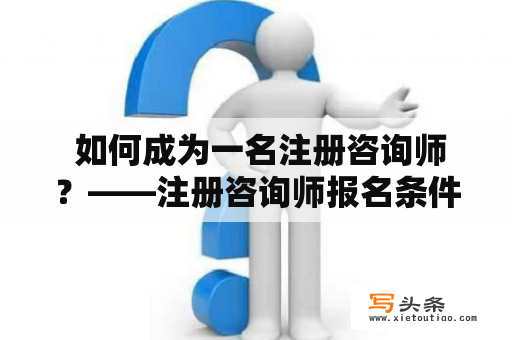 如何成为一名注册咨询师？——注册咨询师报名条件

写头条
www.xietoutiao.com